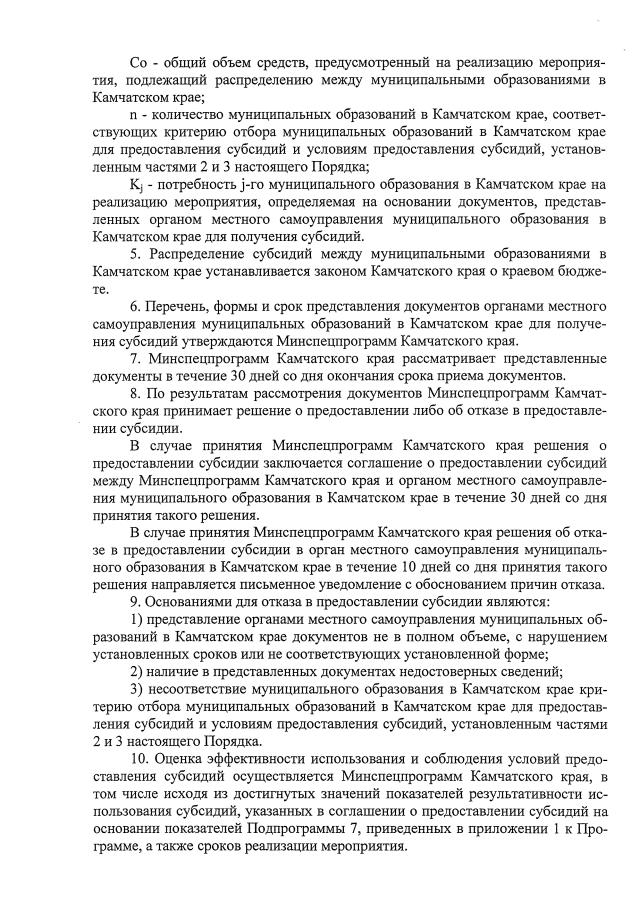 Со - общий объем средств, предусмотренный на реализацию мероприятия, подлежащий распределению между муниципальными образованиями в Камчатском крае;

n - количество муниципальных образований в Камчатском крае, соответствующих критерию отбора муниципальных образований в Камчатском крае для предоставления субсидий и условиям предоставления субсидий, установленным частями 2 и 3 настоящего Порядка;

$K_j$ - потребность j-го муниципального образования в Камчатском крае на реализацию мероприятия, определяемая на основании документов, представленных органом местного самоуправления муниципального образования в Камчатском крае для получения субсидий.

5. Распределение субсидий между муниципальными образованиями в Камчатском крае устанавливается законом Камчатского края о краевом бюджете.

6. Перечень, формы и срок представления документов органами местного самоуправления муниципальных образований в Камчатском крае для получения субсидий утверждаются Минспецпрограмм Камчатского края.

7. Минспецпрограмм Камчатского края рассматривает представленные документы в течение 30 дней со дня окончания срока приема документов.

8. По результатам рассмотрения документов Минспецпрограмм Камчатского края принимает решение о предоставлении либо об отказе в предоставлении субсидии.

В случае принятия Минспецпрограмм Камчатского края решения о предоставлении субсидии заключается соглашение о предоставлении субсидий между Минспецпрограмм Камчатского края и органом местного самоуправления муниципального образования в Камчатском крае в течение 30 дней со дня принятия такого решения.

В случае принятия Минспецпрограмм Камчатского края решения об отказе в предоставлении субсидии в орган местного самоуправления муниципального образования в Камчатском крае в течение 10 дней со дня принятия такого решения направляется письменное уведомление с обоснованием причин отказа.

9. Основаниями для отказа в предоставлении субсидии являются:

1) представление органами местного самоуправления муниципальных образований в Камчатском крае документов не в полном объеме, с нарушением установленных сроков или не соответствующих установленной форме;

2) наличие в представленных документах недостоверных сведений;

3) несоответствие муниципального образования в Камчатском крае критерию отбора муниципальных образований в Камчатском крае для предоставления субсидий и условиям предоставления субсидий, установленным частями 2 и 3 настоящего Порядка.

10. Оценка эффективности использования и соблюдения условий предоставления субсидий осуществляется Минспецпрограмм Камчатского края, в том числе исходя из достигнутых значений показателей результативности использования субсидий, указанных в соглашении о предоставлении субсидий на основании показателей Подпрограммы 7, приведенных в приложении 1 к Программе, а также сроков реализации мероприятия.